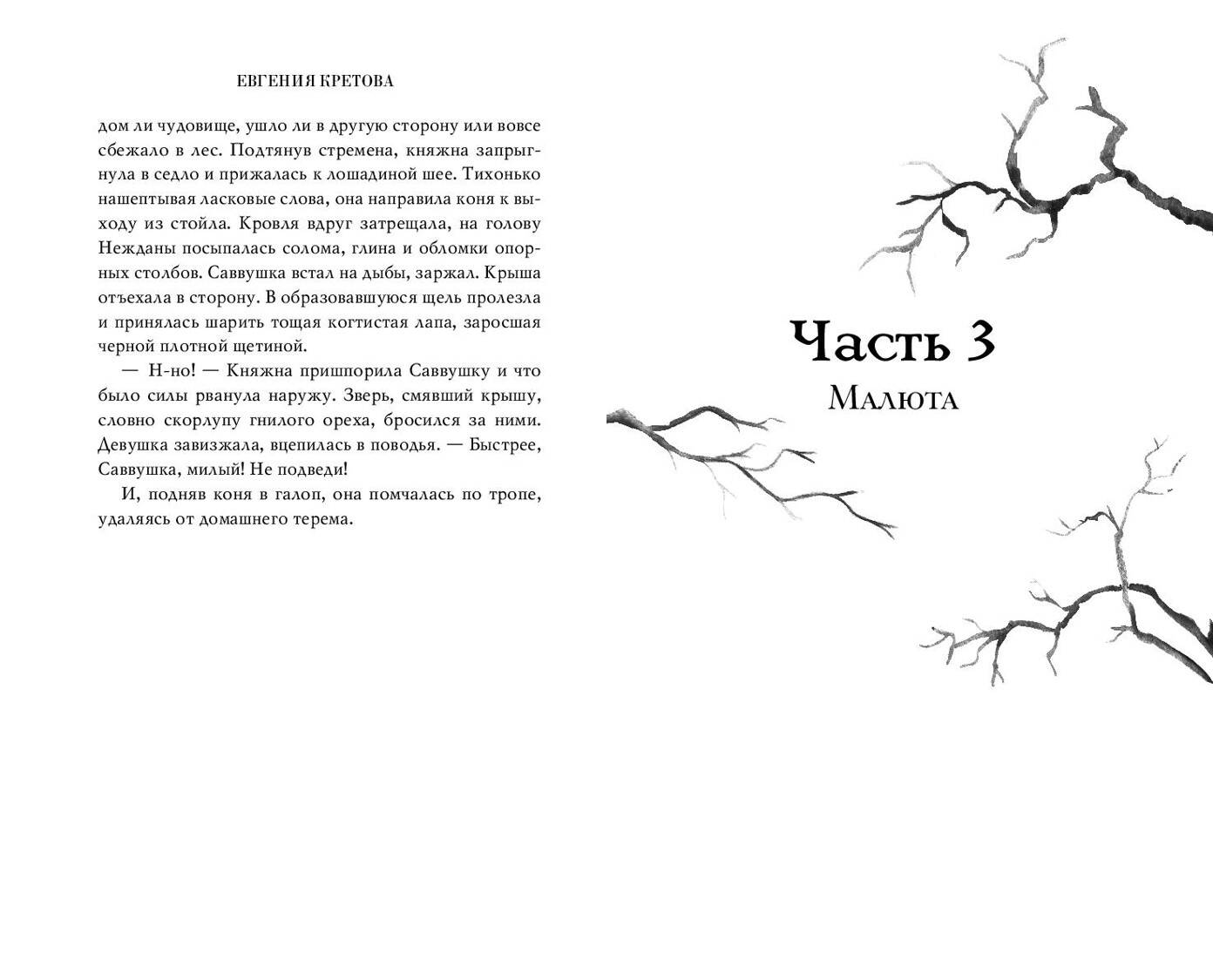 ЕВГЕНИЯ КРЕТОВА

дом ли чудовище, ушло ли в другую сторону или вовсе сбежало в лес. Подтянув стремена, княжна запрыгнула в седло и прижалась к лошадиной шее. Тихонько нашептывая ласковые слова, она направила коня к выходу из стойла. Кровля вдруг затрещала, на голову Нежданы посыпалась солома, глина и обломки опорных столбов. Саввушка встал на дыбы, заржал. Крыша отъехала в сторону. В образовавшуюся щель пролезла и принялась шарить тощая когтистая лапа, заросшая черной плотной щетиной.

— Н-но! — Княжна пришпорила Саввушку и что было силы рванула наружу. Зверь, смявший крышу, словно скорлупу гнилого ореха, бросился за ними. Девушка завизжала, вцепилась в поводья. — Быстрее, Саввушка, милый! Не подведи!

И, подняв коня в галоп, она помчалась по тропе, удаляясь от домашнего терема.

Часть 3
Малюта